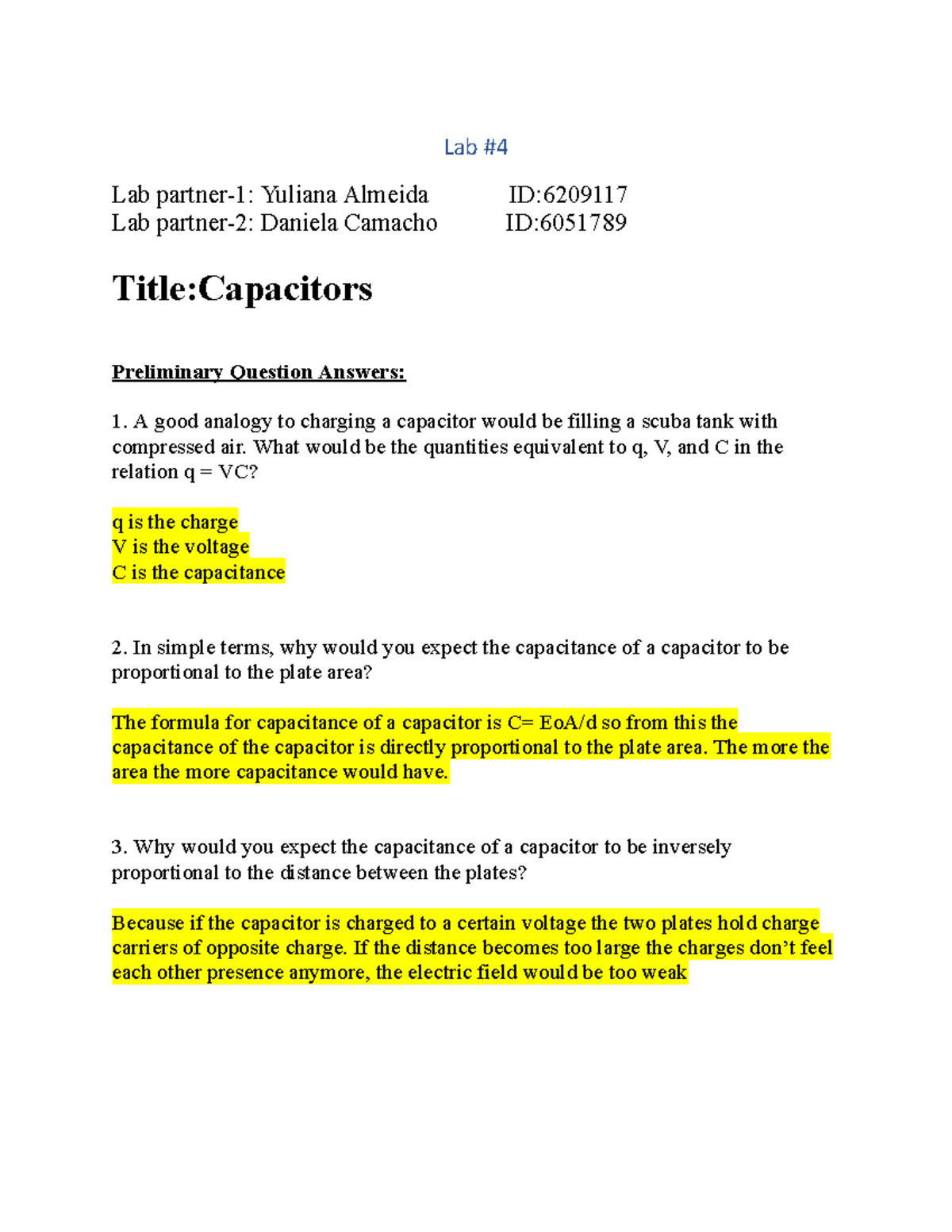 Lab #4

Lab partner-1: Yuliana Almeida ID:6209117
Lab partner-2: Daniela Camacho ID:6051789

Title:Capacitors

Preliminary Question Answers:

1. A good analogy to charging a capacitor would be filling a scuba tank with compressed air. What would be the quantities equivalent to q, V, and C in the relation q = VC?

q is the charge
V is the voltage
C is the capacitance

2. In simple terms, why would you expect the capacitance of a capacitor to be proportional to the plate area?

The formula for capacitance of a capacitor is C= EoA/d so from this the capacitance of the capacitor is directly proportional to the plate area. The more the area the more capacitance would have.

3. Why would you expect the capacitance of a capacitor to be inversely proportional to the distance between the plates?

Because if the capacitor is charged to a certain voltage the two plates hold charge carriers of opposite charge. If the distance becomes too large the charges don't feel each other presence anymore, the electric field would be too weak